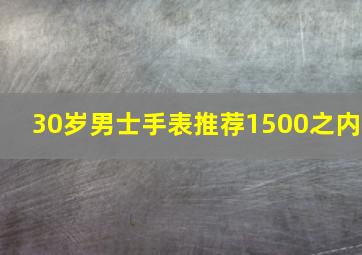 30岁男士手表推荐1500之内